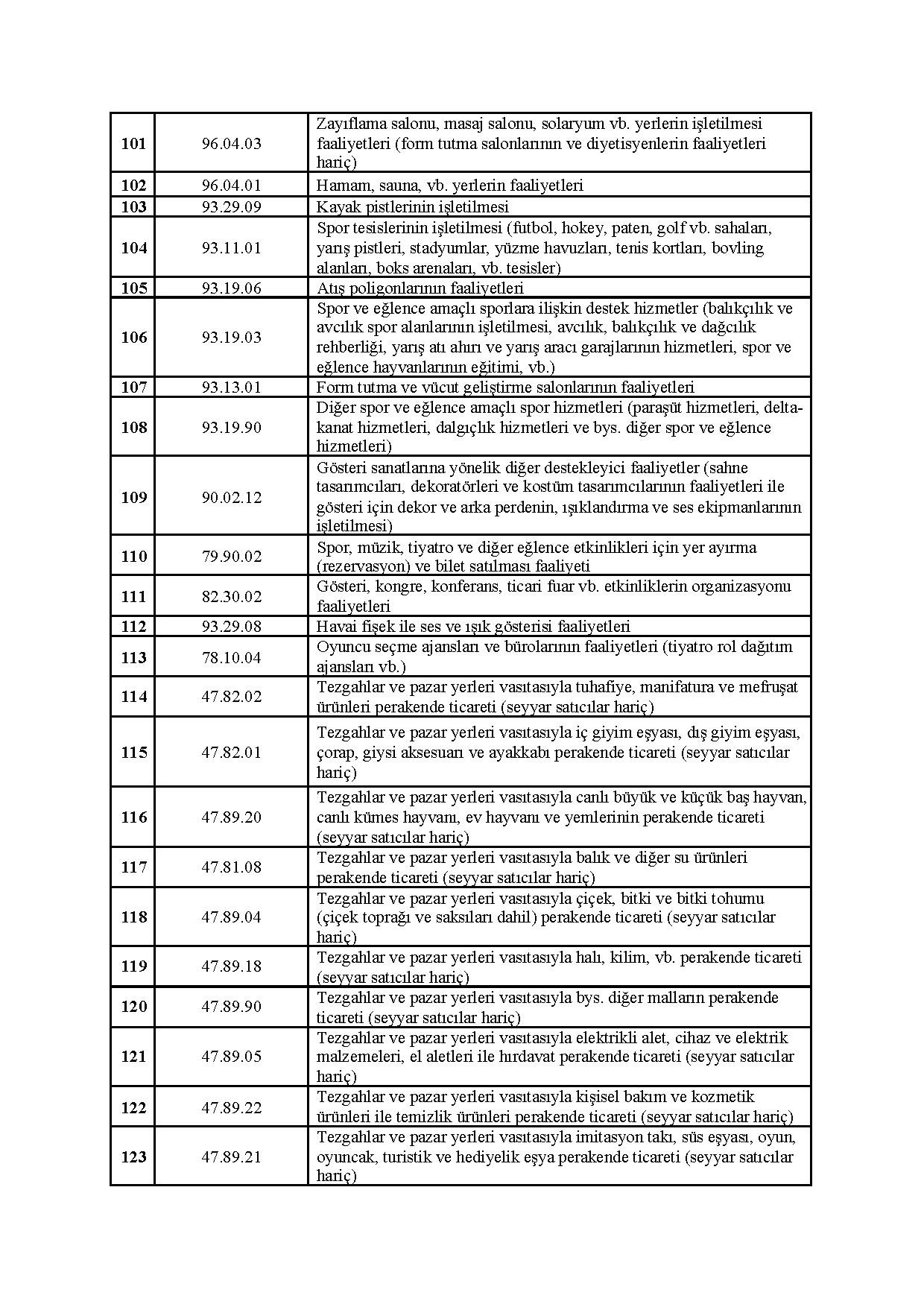 | | | |
|---|---|---|
| **101** | 96.04.03 | Zayıflama salonu, masaj salonu, solaryum vb. yerlerin işletilmesi faaliyetleri (form tutma salonlarının ve diyetisyenlerin faaliyetleri hariç) |
| **102** | 96.04.01 | Hamam, sauna, vb. yerlerin faaliyetleri |
| **103** | 93.29.09 | Kayak pistlerinin işletilmesi |
| **104** | 93.11.01 | Spor tesislerinin işletilmesi (futbol, hokey, paten, golf vb. sahaları, yarış pistleri, stadyumlar, yüzme havuzları, tenis kortları, bovling alanları, boks arenaları, vb. tesisler) |
| **105** | 93.19.06 | Atış poligonlarının faaliyetleri |
| **106** | 93.19.03 | Spor ve eğlence amaçlı sporlara ilişkin destek hizmetler (balıkçılık ve avcılık spor alanlarının işletilmesi, avcılık, balıkçılık ve dağcılık rehberliği, yarış atı ahırı ve yarış aracı garajlarının hizmetleri, spor ve eğlence hayvanlarının eğitimi, vb.) |
| **107** | 93.13.01 | Form tutma ve vücut geliştirme salonlarının faaliyetleri |
| **108** | 93.19.90 | Diğer spor ve eğlence amaçlı spor hizmetleri (paraşüt hizmetleri, delta-kanat hizmetleri, dalgıçlık hizmetleri ve bys. diğer spor ve eğlence hizmetleri) |
| **109** | 90.02.12 | Gösteri sanatlarına yönelik diğer destekleyici faaliyetler (sahne tasarımcıları, dekoratörleri ve kostüm tasarımcılarının faaliyetleri ile gösteri için dekor ve arka perdenin, ışıklandırma ve ses ekipmanlarının işletilmesi) |
| **110** | 79.90.02 | Spor, müzik, tiyatro ve diğer eğlence etkinlikleri için yer ayırma (rezervasyon) ve bilet satılması faaliyeti |
| **111** | 82.30.02 | Gösteri, kongre, konferans, ticari fuar vb. etkinliklerin organizasyonu faaliyetleri |
| **112** | 93.29.08 | Havai fişek ile ses ve ışık gösterisi faaliyetleri |
| **113** | 78.10.04 | Oyuncu seçme ajansları ve bürolarının faaliyetleri (tiyatro rol dağıtım ajansları vb.) |
| **114** | 47.82.02 | Tezgahlar ve pazar yerleri vasıtasıyla tuhafiye, manifatura ve mefruşat ürünleri perakende ticareti (seyyar satıcılar hariç) |
| **115** | 47.82.01 | Tezgahlar ve pazar yerleri vasıtasıyla iç giyim eşyası, dış giyim eşyası, çorap, giysi aksesuarı ve ayakkabı perakende ticareti (seyyar satıcılar hariç) |
| **116** | 47.89.20 | Tezgahlar ve pazar yerleri vasıtasıyla canlı büyük ve küçük baş hayvan, canlı kümes hayvanı, ev hayvanı ve yemlerinin perakende ticareti (seyyar satıcılar hariç) |
| **117** | 47.81.08 | Tezgahlar ve pazar yerleri vasıtasıyla balık ve diğer su ürünleri perakende ticareti (seyyar satıcılar hariç) |
| **118** | 47.89.04 | Tezgahlar ve pazar yerleri vasıtasıyla çiçek, bitki ve bitki tohumu (çiçek toprağı ve saksıları dahil) perakende ticareti (seyyar satıcılar hariç) |
| **119** | 47.89.18 | Tezgahlar ve pazar yerleri vasıtasıyla halı, kilim, vb. perakende ticareti (seyyar satıcılar hariç) |
| **120** | 47.89.90 | Tezgahlar ve pazar yerleri vasıtasıyla bys. diğer malların perakende ticareti (seyyar satıcılar hariç) |
| **121** | 47.89.05 | Tezgahlar ve pazar yerleri vasıtasıyla elektrikli alet, cihaz ve elektrik malzemeleri, el aletleri ile hırdavat perakende ticareti (seyyar satıcılar hariç) |
| **122** | 47.89.22 | Tezgahlar ve pazar yerleri vasıtasıyla kişisel bakım ve kozmetik ürünleri ile temizlik ürünleri perakende ticareti (seyyar satıcılar hariç) |
| **123** | 47.89.21 | Tezgahlar ve pazar yerleri vasıtasıyla imitasyon takı, süs eşyası, oyun, oyuncak, turistik ve hediyelik eşya perakende ticareti (seyyar satıcılar hariç) |